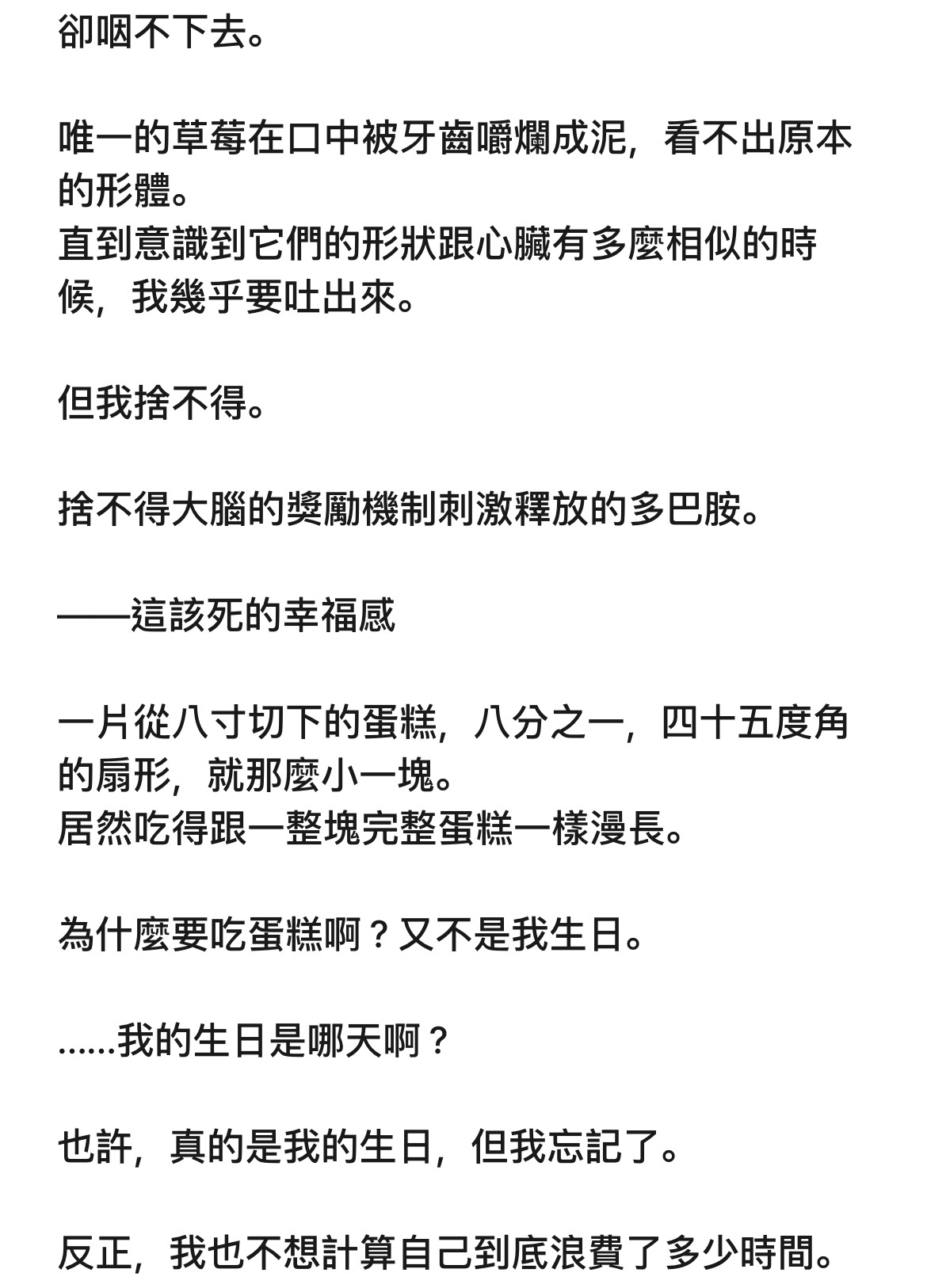 卻咽不下去。

唯一的草莓在口中被牙齒嚼爛成泥，看不出原本的形體。
直到意識到它們的形狀跟心臟有多麼相似的時候，我幾乎要吐出來。

但我捨不得。

捨不得大腦的獎勵機制刺激釋放的多巴胺。

——這該死的幸福感

一片從八寸切下的蛋糕，八分之一，四十五度角的扇形，就那麼小一塊。
居然吃得跟一整塊完整蛋糕一樣漫長。

為什麼要吃蛋糕啊？又不是我生日。

……我的生日是哪天啊？

也許，真的是我的生日，但我忘記了。

反正，我也不想計算自己到底浪費了多少時間。